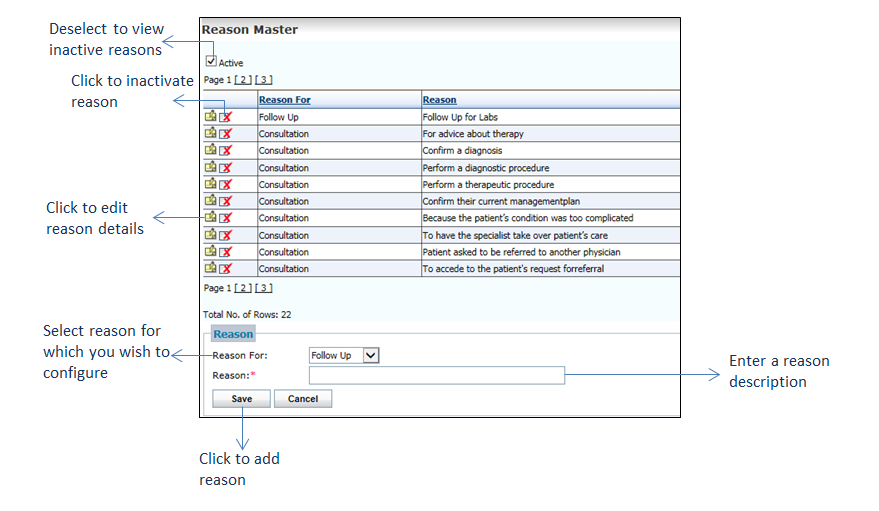 Deselect to view inactive reasons

Click to inactivate reason

Click to edit reason details

Select reason for which you wish to configure

Reason Master

Active

Page 1 [ 2 ] [ 3 ]

| | Reason For | Reason |
|---|---|---|
| | Follow Up | Follow Up for Labs |
| | Consultation | For advice about therapy |
| | Consultation | Confirm a diagnosis |
| | Consultation | Perform a diagnostic procedure |
| | Consultation | Perform a therapeutic procedure |
| | Consultation | Confirm their current managementplan |
| | Consultation | Because the patient's condition was too complicated |
| | Consultation | To have the specialist take over patient's care |
| | Consultation | Patient asked to be referred to another physician |
| | Consultation | To accede to the patient's request forreferral |

Page 1 [ 2 ] [ 3 ]

Total No. of Rows: 22

Reason

Reason For: Follow Up

Reason:*

Save Cancel

Enter a reason description

Click to add reason